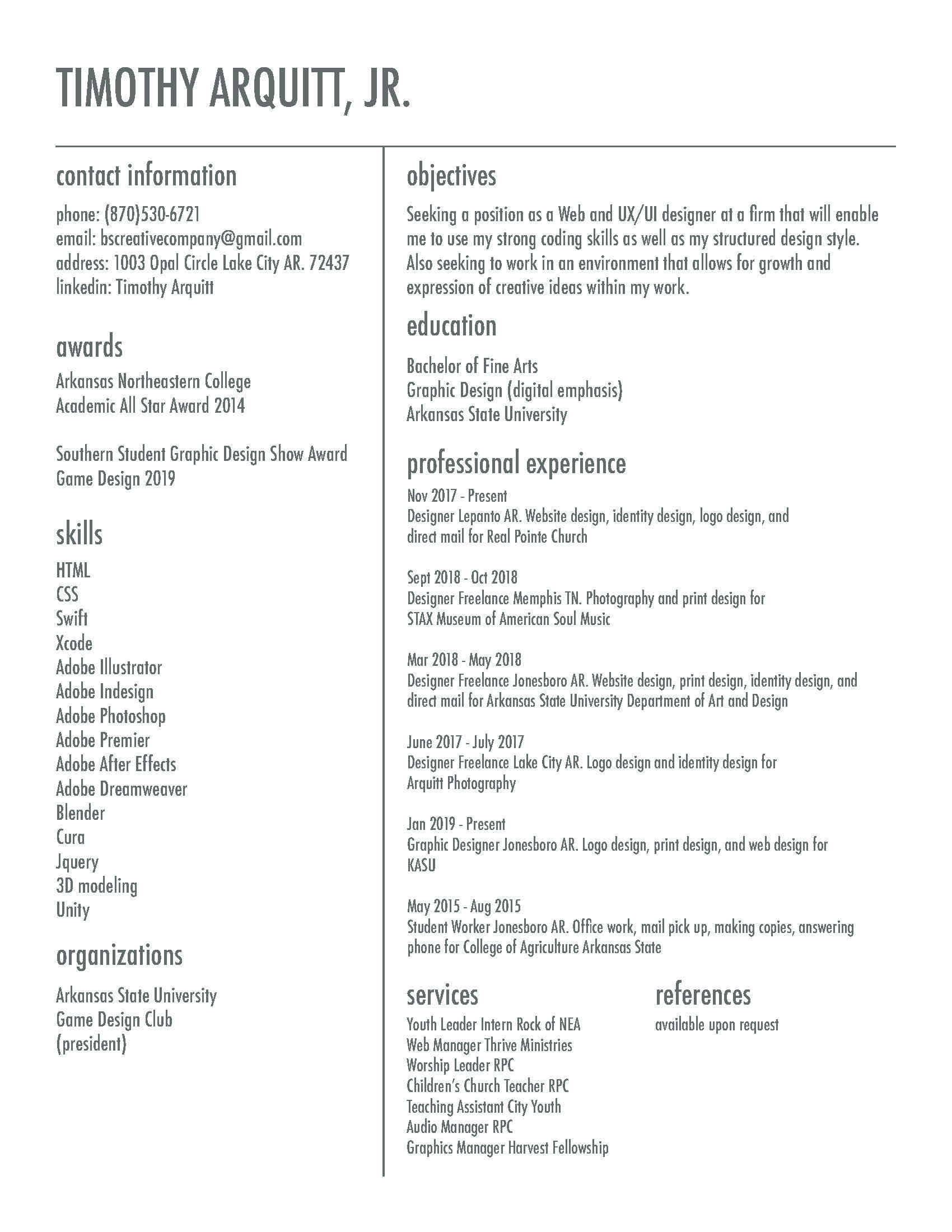 TIMOTHY ARQUITT, JR.

contact information

phone: (870)530-6721
email: bscreativecompany@gmail.com
address: 1003 Opal Circle Lake City AR. 72437
linkedin: Timothy Arquitt

awards

Arkansas Northeastern College
Academic All Star Award 2014

Southern Student Graphic Design Show Award
Game Design 2019

skills

HTML
CSS
Swift
Xcode
Adobe Illustrator
Adobe Indesign
Adobe Photoshop
Adobe Premier
Adobe After Effects
Adobe Dreamweaver
Blender
Cura
Jquery
3D modeling
Unity

organizations

Arkansas State University
Game Design Club
(president)

objectives

Seeking a position as a Web and UX/UI designer at a firm that will enable me to use my strong coding skills as well as my structured design style. Also seeking to work in an environment that allows for growth and expression of creative ideas within my work.

education

Bachelor of Fine Arts
Graphic Design (digital emphasis)
Arkansas State University

professional experience

Nov 2017 - Present
Designer Lepanto AR. Website design, identity design, logo design, and direct mail for Real Pointe Church

Sept 2018 - Oct 2018
Designer Freelance Memphis TN. Photography and print design for STAX Museum of American Soul Music

Mar 2018 - May 2018
Designer Freelance Jonesboro AR. Website design, print design, identity design, and direct mail for Arkansas State University Department of Art and Design

June 2017 - July 2017
Designer Freelance Lake City AR. Logo design and identity design for Arquitt Photography

Jan 2019 - Present
Graphic Designer Jonesboro AR. Logo design, print design, and web design for KASU

May 2015 - Aug 2015
Student Worker Jonesboro AR. Office work, mail pick up, making copies, answering phone for College of Agriculture Arkansas State

services

Youth Leader Intern Rock of NEA
Web Manager Thrive Ministries
Worship Leader RPC
Children's Church Teacher RPC
Teaching Assistant City Youth
Audio Manager RPC
Graphics Manager Harvest Fellowship

references

available upon request